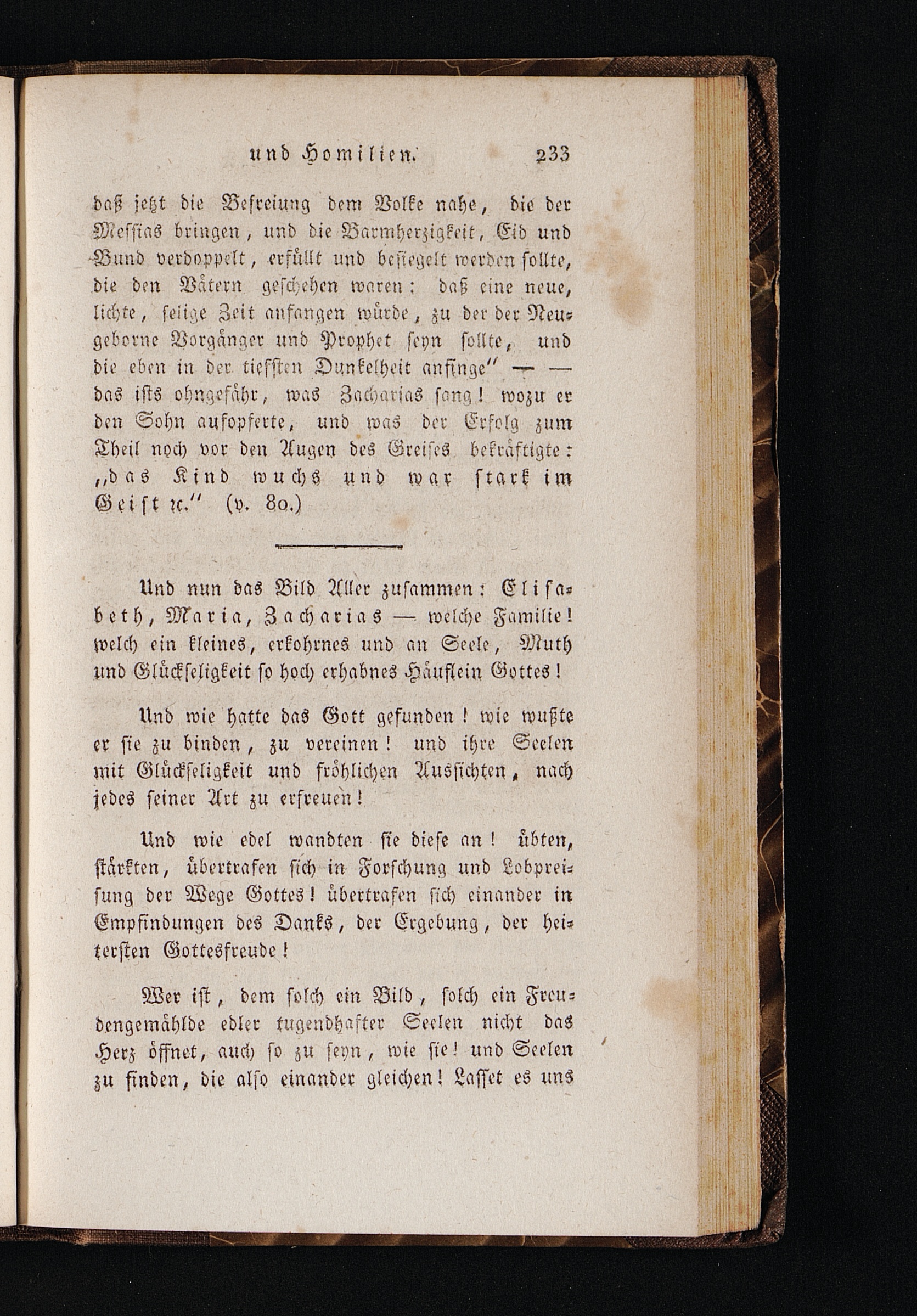 und Homilien. 233

daß jetzt die Befreiung dem Volke nahe, die der Messias bringen, und die Barmherzigkeit, Eid und Bund verdoppelt, erfüllt und besiegelt werden sollte, die den Vätern geschehen waren: daß eine neue, lichte, selige Zeit anfangen würde, zu der der Neugeborne Vorgänger und Prophet seyn sollte, und die eben in der tiefsten Dunkelheit anfinge" — — das ists ohngefähr, was Zacharias sang! wozu er den Sohn aufopferte, und was der Erfolg zum Theil noch vor den Augen des Greises bekräftigte: „das Kind wuchs und war stark im Geist ꝛc." (v. 80.)

Und nun das Bild Aller zusammen: Elisabeth, Maria, Zacharias — welche Familie! welch ein kleines, erkohrnes und an Seele, Muth und Glückseligkeit so hoch erhabnes Häuflein Gottes!

Und wie hatte das Gott gefunden! wie wußte er sie zu binden, zu vereinen! und ihre Seelen mit Glückseligkeit und fröhlichen Aussichten, nach jedes seiner Art zu erfreuen!

Und wie edel wandten sie diese an! übten, stärkten, übertrafen sich in Forschung und Lobpreisung der Wege Gottes! übertrafen sich einander in Empfindungen des Danks, der Ergebung, der heitersten Gottesfreude!

Wer ist, dem solch ein Bild, solch ein Freudengemählde edler tugendhafter Seelen nicht das Herz öffnet, auch so zu seyn, wie sie! und Seelen zu finden, die also einander gleichen! Lasset es uns